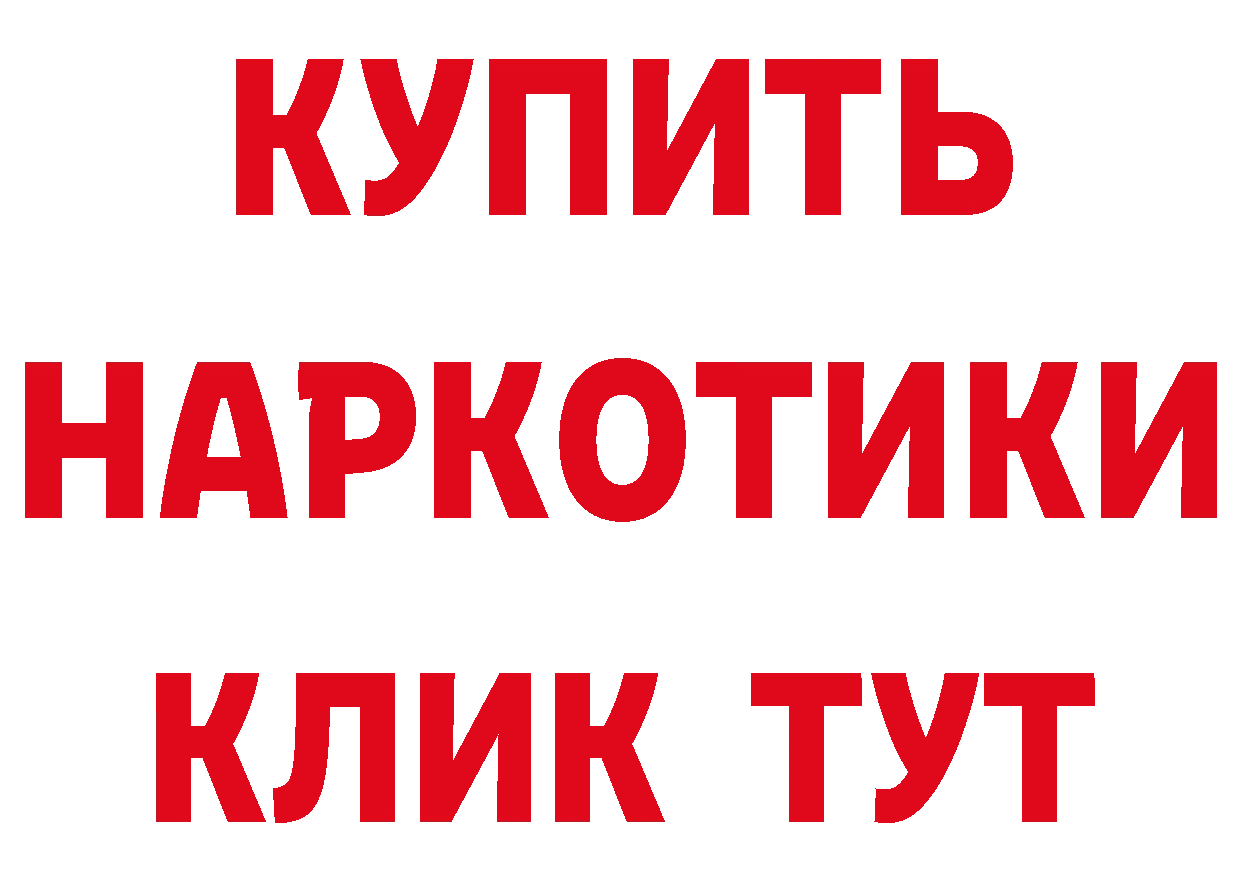 КУПИТЬ
НАРКОТИКИ
КЛИК ТУТ